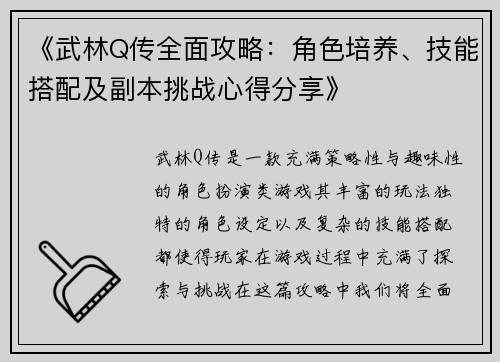 《武林Q传全面攻略：角色培养、技能搭配及副本挑战心得分享》

武林Q传是一款充满策略性与趣味性的角色扮演类游戏其丰富的玩法独特的角色设定以及复杂的技能搭配都使得玩家在游戏过程中充满了探索与挑战在这篇攻略中我们将全面